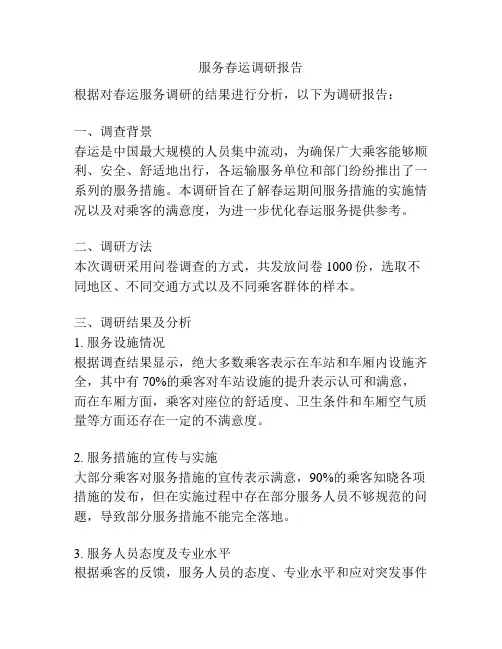 服务春运调研报告

根据对春运服务调研的结果进行分析，以下为调研报告：

一、调查背景
春运是中国最大规模的人员集中流动，为确保广大乘客能够顺利、安全、舒适地出行，各运输服务单位和部门纷纷推出了一系列的服务措施。本调研旨在了解春运期间服务措施的实施情况以及对乘客的满意度，为进一步优化春运服务提供参考。

二、调研方法
本次调研采用问卷调查的方式，共发放问卷 1000 份，选取不同地区、不同交通方式以及不同乘客群体的样本。

三、调研结果及分析
1. 服务设施情况
根据调查结果显示，绝大多数乘客表示在车站和车厢内设施齐全，其中有 70%的乘客对车站设施的提升表示认可和满意，而在车厢方面，乘客对座位的舒适度、卫生条件和车厢空气质量等方面还存在一定的不满意度。

2. 服务措施的宣传与实施
大部分乘客对服务措施的宣传表示满意，90%的乘客知晓各项措施的发布，但在实施过程中存在部分服务人员不够规范的问题，导致部分服务措施不能完全落地。

3. 服务人员态度及专业水平
根据乘客的反馈，服务人员的态度、专业水平和应对突发事件